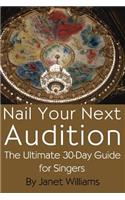 Nail Your Next Audition
The Ultimate 30-Day Guide for Singers
By Janet Williams